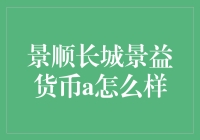 景顺长城景益货币a怎么样